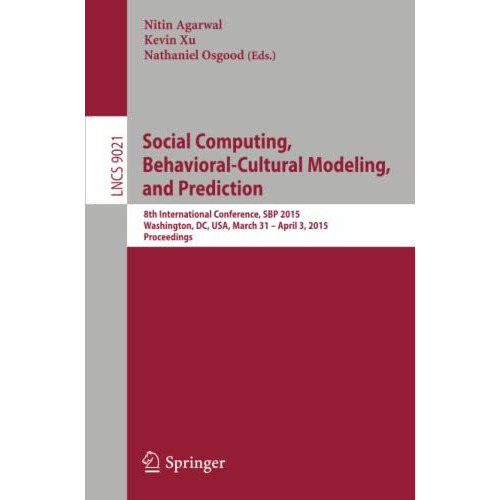 Nitin Agarwal
Kevin Xu
Nathaniel Osgood (Eds.)

LNCS 9021

Social Computing, Behavioral-Cultural Modeling, and Prediction

8th International Conference, SBP 2015
Washington, DC, USA, March 31 – April 3, 2015
Proceedings

Springer